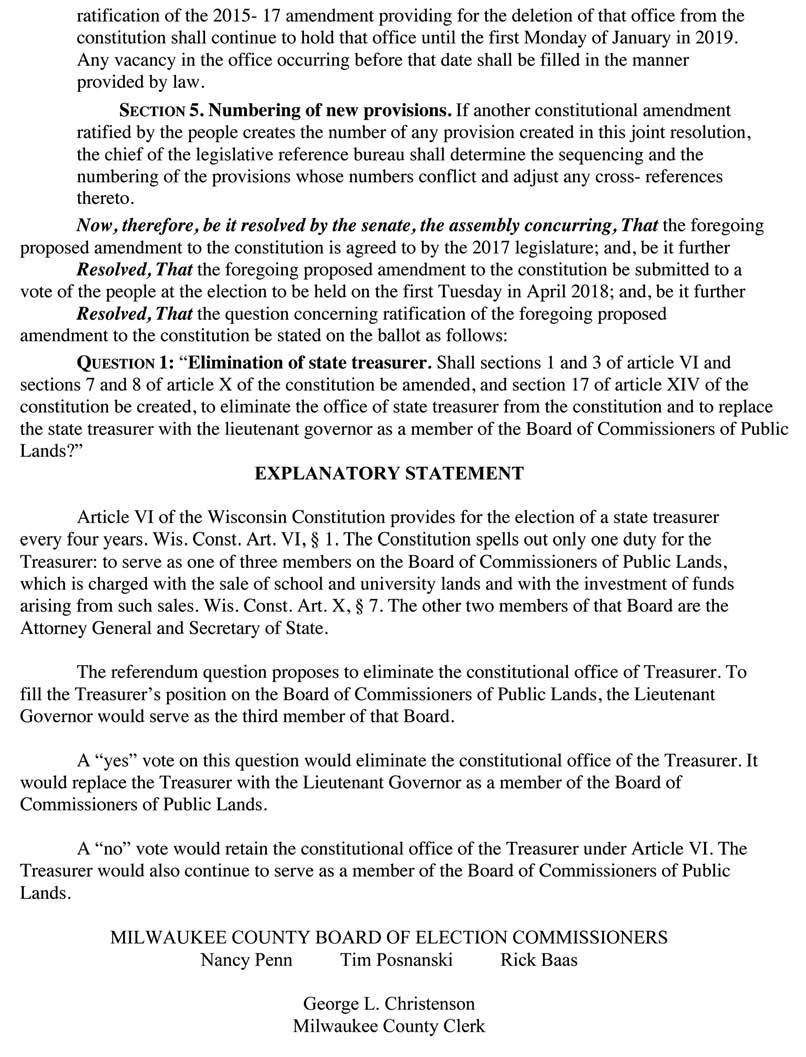 ratification of the 2015- 17 amendment providing for the deletion of that office from the constitution shall continue to hold that office until the first Monday of January in 2019. Any vacancy in the office occurring before that date shall be filled in the manner provided by law.

SECTION 5. Numbering of new provisions. If another constitutional amendment ratified by the people creates the number of any provision created in this joint resolution, the chief of the legislative reference bureau shall determine the sequencing and the numbering of the provisions whose numbers conflict and adjust any cross- references thereto.

Now, therefore, be it resolved by the senate, the assembly concurring, That the foregoing proposed amendment to the constitution is agreed to by the 2017 legislature; and, be it further

Resolved, That the foregoing proposed amendment to the constitution be submitted to a vote of the people at the election to be held on the first Tuesday in April 2018; and, be it further

Resolved, That the question concerning ratification of the foregoing proposed amendment to the constitution be stated on the ballot as follows:

QUESTION 1: "Elimination of state treasurer. Shall sections 1 and 3 of article VI and sections 7 and 8 of article X of the constitution be amended, and section 17 of article XIV of the constitution be created, to eliminate the office of state treasurer from the constitution and to replace the state treasurer with the lieutenant governor as a member of the Board of Commissioners of Public Lands?"

EXPLANATORY STATEMENT

Article VI of the Wisconsin Constitution provides for the election of a state treasurer every four years. Wis. Const. Art. VI, § 1. The Constitution spells out only one duty for the Treasurer: to serve as one of three members on the Board of Commissioners of Public Lands, which is charged with the sale of school and university lands and with the investment of funds arising from such sales. Wis. Const. Art. X, § 7. The other two members of that Board are the Attorney General and Secretary of State.

The referendum question proposes to eliminate the constitutional office of Treasurer. To fill the Treasurer's position on the Board of Commissioners of Public Lands, the Lieutenant Governor would serve as the third member of that Board.

A "yes" vote on this question would eliminate the constitutional office of the Treasurer. It would replace the Treasurer with the Lieutenant Governor as a member of the Board of Commissioners of Public Lands.

A "no" vote would retain the constitutional office of the Treasurer under Article VI. The Treasurer would also continue to serve as a member of the Board of Commissioners of Public Lands.

MILWAUKEE COUNTY BOARD OF ELECTION COMMISSIONERS
Nancy Penn Tim Posnanski Rick Baas

George L. Christenson
Milwaukee County Clerk